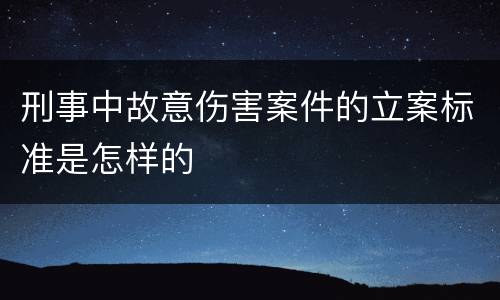 刑事中故意伤害案件的立案标准是怎样的